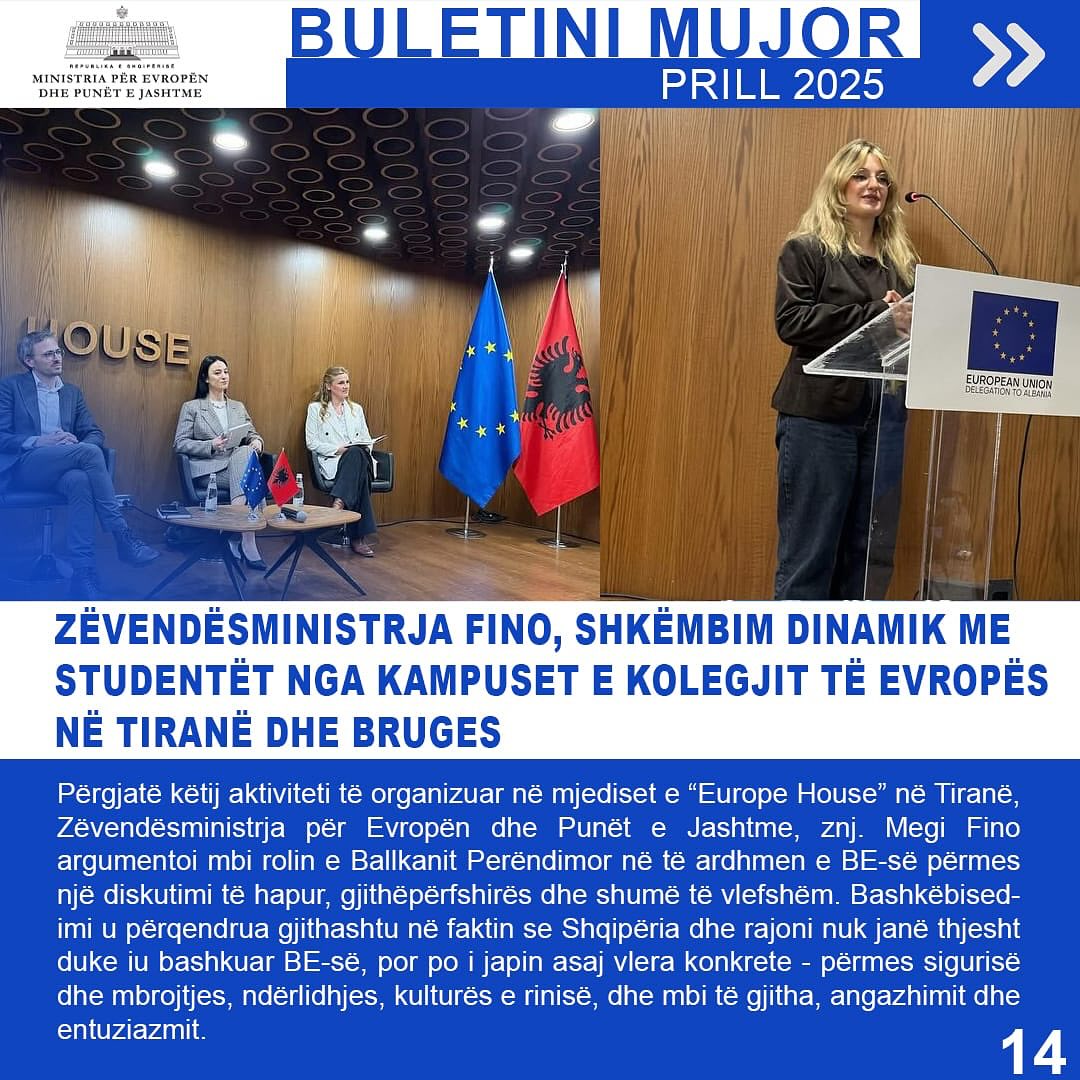 REPUBLIKA E SHQIPËRISË
MINISTRIA PËR EVROPËN DHE PUNËT E JASHTME

BULETINI MUJOR
PRILL 2025

HOUSE

EUROPEAN UNION
DELEGATION TO ALBANIA

ZËVENDËSMINISTRJA FINO, SHKËMBIM DINAMIK ME STUDENTËT NGA KAMPUSET E KOLEGJIT TË EVROPËS NË TIRANË DHE BRUGES

Përgjatë këtij aktiviteti të organizuar në mjediset e “Europe House” në Tiranë, Zëvendësministrja për Evropën dhe Punët e Jashtme, znj. Megi Fino argumentoi mbi rolin e Ballkanit Perëndimor në të ardhmen e BE-së përmes një diskutimi të hapur, gjithëpërfshirës dhe shumë të vlefshëm. Bashkëbisedimi u përqendrua gjithashtu në faktin se Shqipëria dhe rajoni nuk janë thjesht duke iu bashkuar BE-së, por po i japin asaj vlera konkrete - përmes sigurisë dhe mbrojtjes, ndërlidhjes, kulturës e rinisë, dhe mbi të gjitha, angazhimit dhe entuziazmit.

14